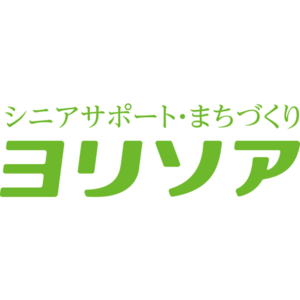 シニアサポート・まちづくり
ヨリソア